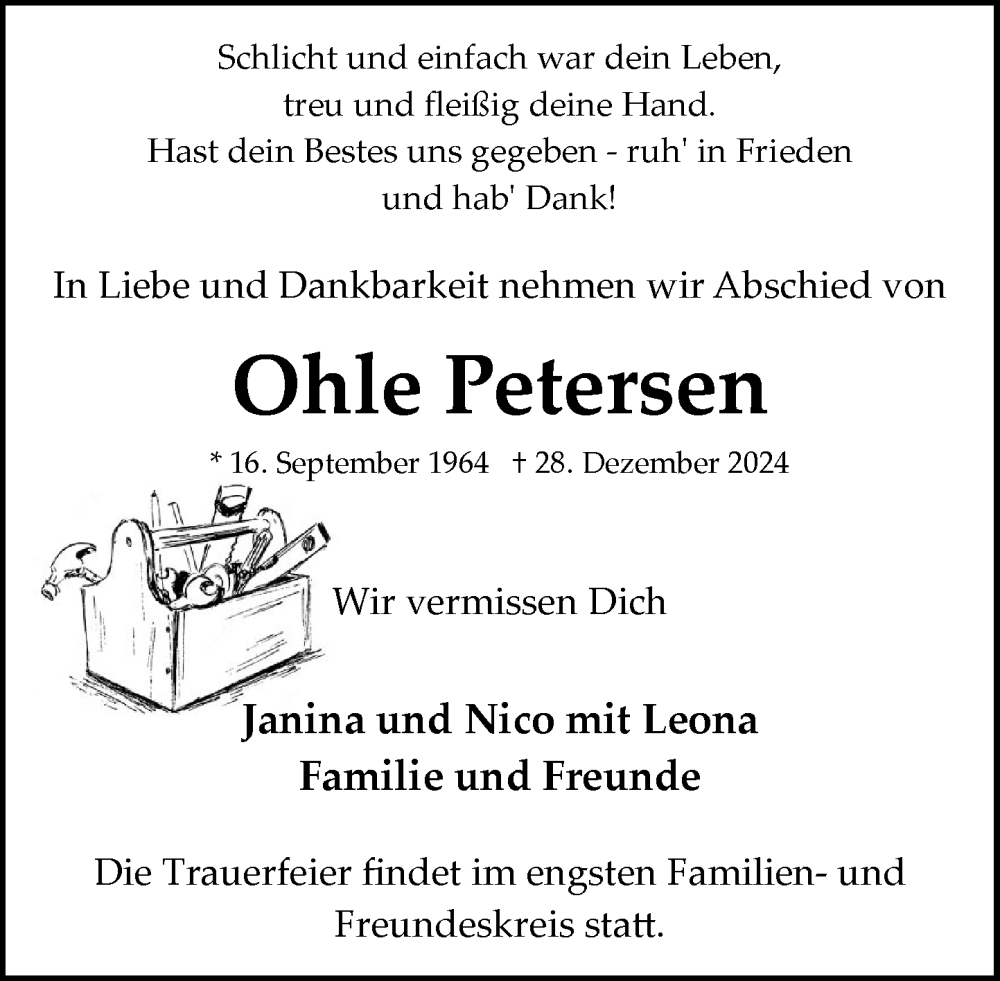 Schlicht und einfach war dein Leben,
treu und fleißig deine Hand.
Hast dein Bestes uns gegeben - ruh' in Frieden
und hab' Dank!

In Liebe und Dankbarkeit nehmen wir Abschied von

Ohle Petersen

* 16. September 1964   † 28. Dezember 2024

Wir vermissen Dich

Janina und Nico mit Leona
Familie und Freunde

Die Trauerfeier findet im engsten Familien- und Freundeskreis statt.